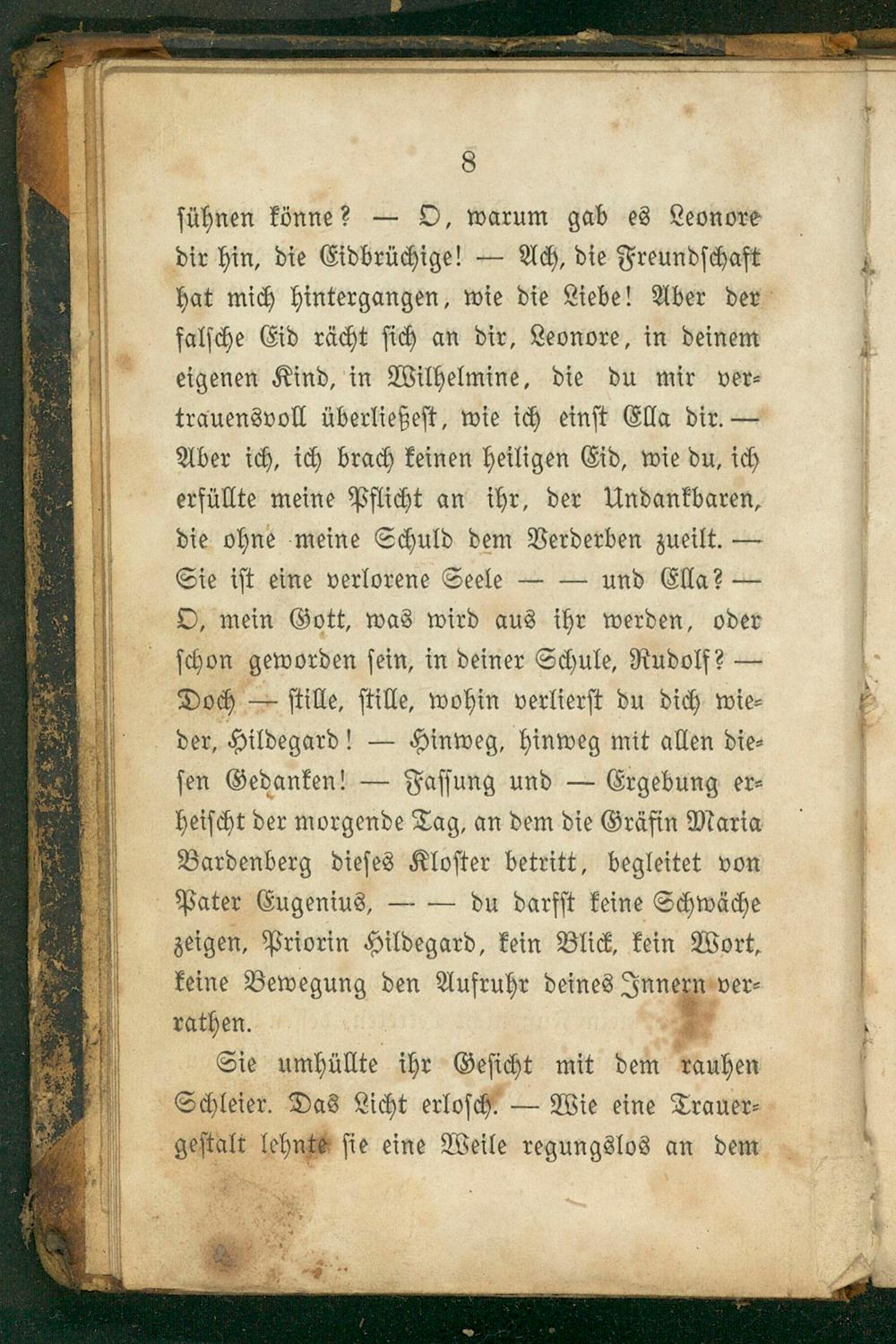 8

sühnen könne? — O, warum gab es Leonore dir hin, die Eidbrüchige! — Ach, die Freundschaft hat mich hintergangen, wie die Liebe! Aber der falsche Eid rächt sich an dir, Leonore, in deinem eigenen Kind, in Wilhelmine, die du mir vertrauensvoll überließest, wie ich einst Ella dir. — Aber ich, ich brach keinen heiligen Eid, wie du, ich erfüllte meine Pflicht an ihr, der Undankbaren, die ohne meine Schuld dem Verderben zueilt. — Sie ist eine verlorene Seele — — und Ella? — O, mein Gott, was wird aus ihr werden, oder schon geworden sein, in deiner Schule, Rudolf? — Doch — stille, stille, wohin verlierst du dich wieder, Hildegard! — Hinweg, hinweg mit allen diesen Gedanken! — Fassung und — Ergebung erheischt der morgende Tag, an dem die Gräfin Maria Bardenberg dieses Kloster betritt, begleitet von Pater Eugenius, — — du darfst keine Schwäche zeigen, Priorin Hildegard, kein Blick, kein Wort, keine Bewegung den Aufruhr deines Innern verrathen.

Sie umhüllte ihr Gesicht mit dem rauhen Schleier. Das Licht erlosch. — Wie eine Trauergestalt lehnte sie eine Weile regungslos an dem